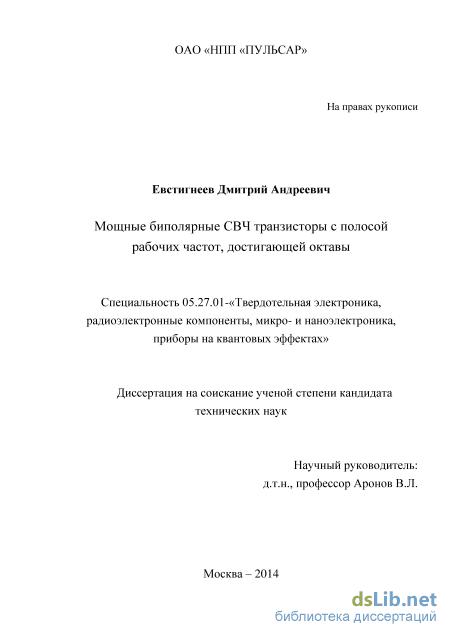 ОАО «НПП «ПУЛЬСАР»

На правах рукописи

Евстигнеев Дмитрий Андреевич

Мощные биполярные СВЧ транзисторы с полосой рабочих частот, достигающей октавы

Специальность 05.27.01-«Твердотельная электроника, радиоэлектронные компоненты, микро- и наноэлектроника, приборы на квантовых эффектах»

Диссертация на соискание ученой степени кандидата технических наук

Научный руководитель:
д.т.н., профессор Аронов В.Л.

Москва – 2014

dsLib.net
библиотека диссертаций